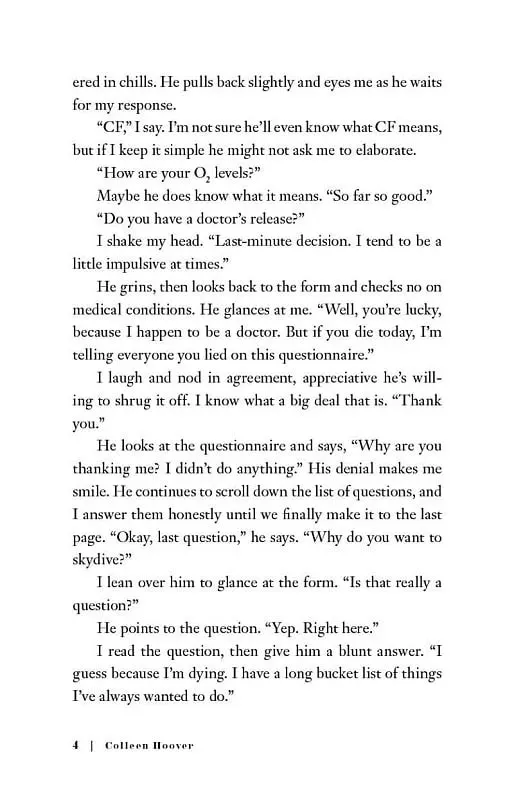 ered in chills. He pulls back slightly and eyes me as he waits for my response.

“CF,” I say. I’m not sure he’ll even know what CF means, but if I keep it simple he might not ask me to elaborate.

“How are your $O_2$ levels?”

Maybe he does know what it means. “So far so good.”

“Do you have a doctor’s release?”

I shake my head. “Last-minute decision. I tend to be a little impulsive at times.”

He grins, then looks back to the form and checks no on medical conditions. He glances at me. “Well, you’re lucky, because I happen to be a doctor. But if you die today, I’m telling everyone you lied on this questionnaire.”

I laugh and nod in agreement, appreciative he’s willing to shrug it off. I know what a big deal that is. “Thank you.”

He looks at the questionnaire and says, “Why are you thanking me? I didn’t do anything.” His denial makes me smile. He continues to scroll down the list of questions, and I answer them honestly until we finally make it to the last page. “Okay, last question,” he says. “Why do you want to skydive?”

I lean over him to glance at the form. “Is that really a question?”

He points to the question. “Yep. Right here.”

I read the question, then give him a blunt answer. “I guess because I’m dying. I have a long bucket list of things I’ve always wanted to do.”

4 | Colleen Hoover